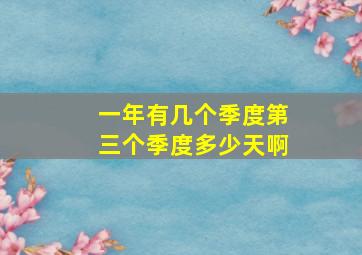 一年有几个季度第三个季度多少天啊